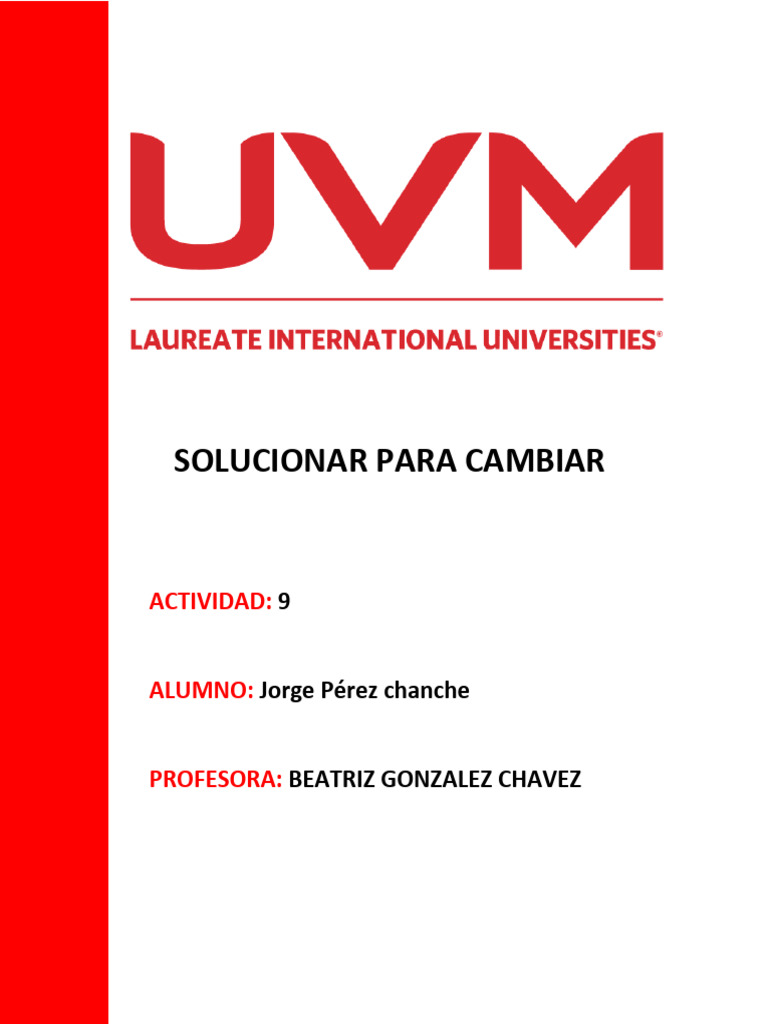 UVM

LAUREATE INTERNATIONAL UNIVERSITIES®

SOLUCIONAR PARA CAMBIAR

ACTIVIDAD: 9

ALUMNO: Jorge Pérez chanche

PROFESORA: BEATRIZ GONZALEZ CHAVEZ